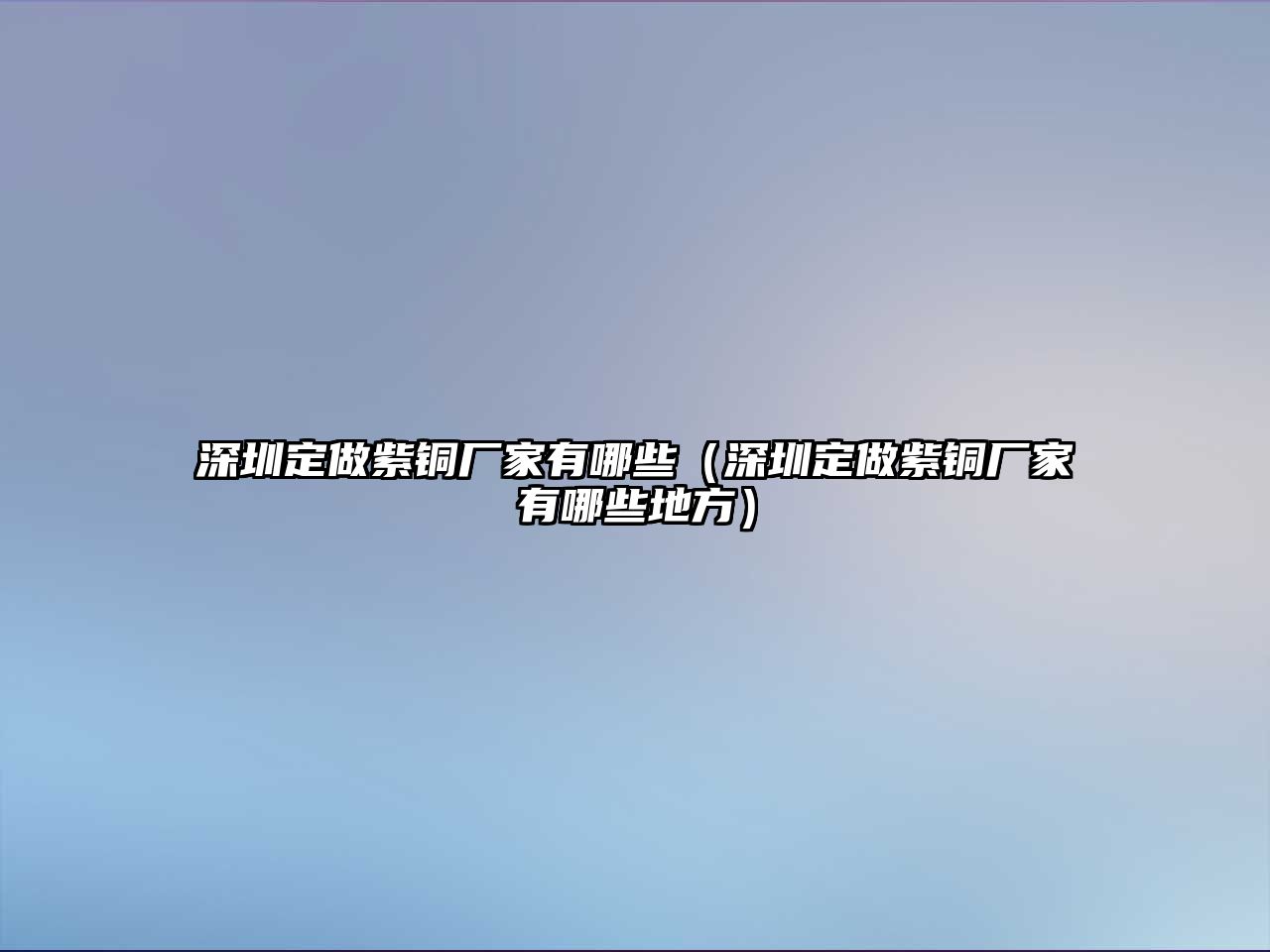 深圳定做紫铜厂家有哪些（深圳定做紫铜厂家有哪些地方）